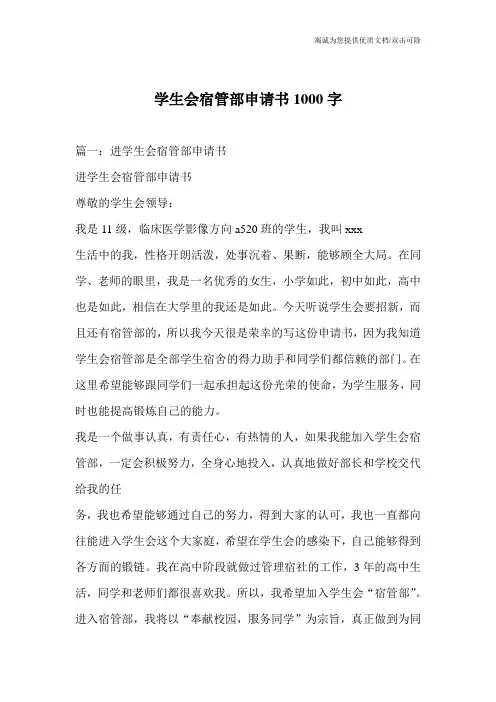 海诚为您提供优质文档/双击可除

学生会宿管部申请书 1000 字

篇一：进学生会宿管部申请书

进学生会宿管部申请书

尊敬的学生会领导：

我是 11 级，临床医学影像方向 a520 班的学生，我叫 xxx

生活中的我，性格开朗活泼，处事沉着、果断，能够顾全大局。在同学、老师的眼里，我是一名优秀的女生，小学如此，初中如此，高中也是如此，相信在大学里的我还是如此。今天听说学生会要招新，而且还有宿管部的，所以我今天很是荣幸的写这份申请书，因为我知道学生会宿管部是全部学生宿舍的得力助手和同学们都信赖的部门。在这里希望能够跟同学们一起承担起这份光荣的使命，为学生服务，同时也能提高锻炼自己的能力。

我是一个做事认真，有责任心，有热情的人，如果我能加入学生会宿管部，一定会积极努力，全身心地投入，认真地做好部长和学校交代给我的任

务，我也希望能够通过自己的努力，得到大家的认可，我也一直都向往能进入学生会这个大家庭，希望在学生会的感染下，自己能够得到各方面的锻链。我在高中阶段就做过管理宿社的工作，3 年的高中生活，同学和老师们都很喜欢我。所以，我希望加入学生会“宿管部”。进入宿管部，我将以“奉献校园，服务同学”为宗旨，真正做到为同